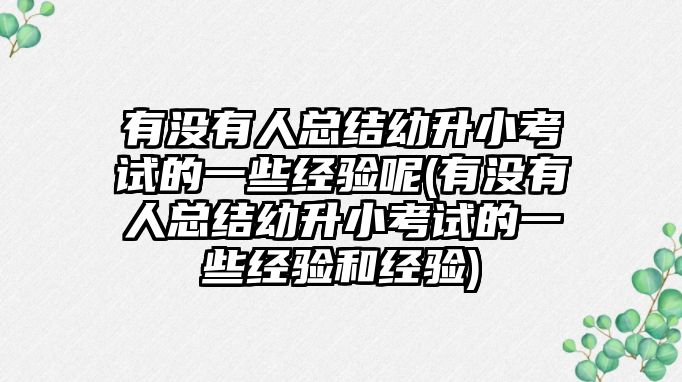 有没有人总结幼升小考试的一些经验呢(有没有人总结幼升小考试的一些经验和经验)